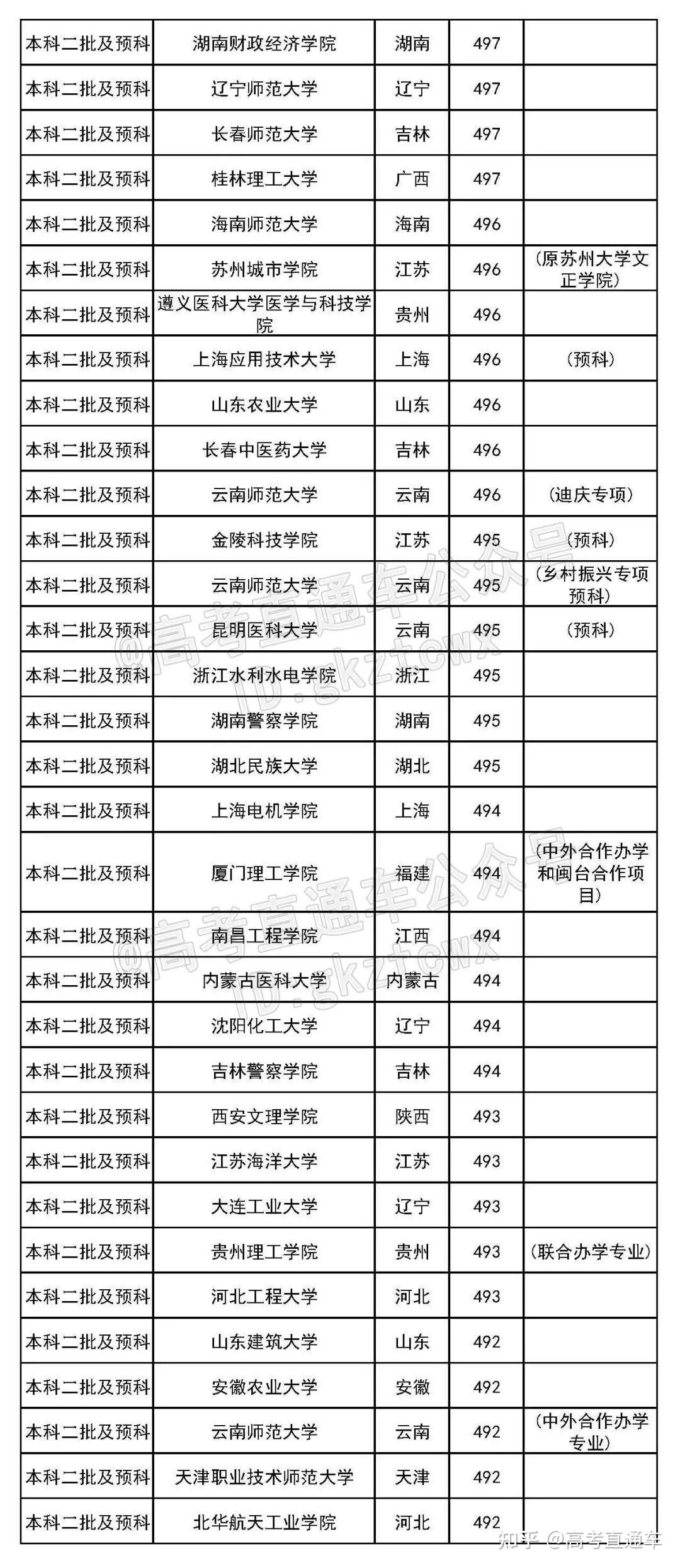 | 本科二批及预科 | 湖南财政经济学院 | 湖南 | 497 | |
|---|---|---|---|---|
| 本科二批及预科 | 辽宁师范大学 | 辽宁 | 497 | |
| 本科二批及预科 | 长春师范大学 | 吉林 | 497 | |
| 本科二批及预科 | 桂林理工大学 | 广西 | 497 | |
| 本科二批及预科 | 海南师范大学 | 海南 | 496 | |
| 本科二批及预科 | 苏州城市学院 | 江苏 | 496 | (原苏州大学文正学院) |
| 本科二批及预科 | 遵义医科大学医学与科技学院 | 贵州 | 496 | |
| 本科二批及预科 | 上海应用技术大学 | 上海 | 496 | (预科) |
| 本科二批及预科 | 山东农业大学 | 山东 | 496 | |
| 本科二批及预科 | 长春中医药大学 | 吉林 | 496 | |
| 本科二批及预科 | 云南师范大学 | 云南 | 496 | (迪庆专项) |
| 本科二批及预科 | 金陵科技学院 | 江苏 | 495 | (预科) |
| 本科二批及预科 | 云南师范大学 | 云南 | 495 | (乡村振兴专项预科) |
| 本科二批及预科 | 昆明医科大学 | 云南 | 495 | (预科) |
| 本科二批及预科 | 浙江水利水电学院 | 浙江 | 495 | |
| 本科二批及预科 | 湖南警察学院 | 湖南 | 495 | |
| 本科二批及预科 | 湖北民族大学 | 湖北 | 495 | |
| 本科二批及预科 | 上海电机学院 | 上海 | 494 | |
| 本科二批及预科 | 厦门理工学院 | 福建 | 494 | (中外合作办学和闽台合作项目) |
| 本科二批及预科 | 南昌工程学院 | 江西 | 494 | |
| 本科二批及预科 | 内蒙古医科大学 | 内蒙古 | 494 | |
| 本科二批及预科 | 沈阳化工大学 | 辽宁 | 494 | |
| 本科二批及预科 | 吉林警察学院 | 吉林 | 494 | |
| 本科二批及预科 | 西安文理学院 | 陕西 | 493 | |
| 本科二批及预科 | 江苏海洋大学 | 江苏 | 493 | |
| 本科二批及预科 | 大连工业大学 | 辽宁 | 493 | |
| 本科二批及预科 | 贵州理工学院 | 贵州 | 493 | (联合办学专业) |
| 本科二批及预科 | 河北工程大学 | 河北 | 493 | |
| 本科二批及预科 | 山东建筑大学 | 山东 | 492 | |
| 本科二批及预科 | 安徽农业大学 | 安徽 | 492 | |
| 本科二批及预科 | 云南师范大学 | 云南 | 492 | (中外合作办学专业) |
| 本科二批及预科 | 天津职业技术师范大学 | 天津 | 492 | |
| 本科二批及预科 | 北华航天工业学院 | 河北 | 492 | |

@高考直通车公众号 ID:gkztcwx

@高考直通车公众号 ID:gkztcwx

知乎 @高考直通车